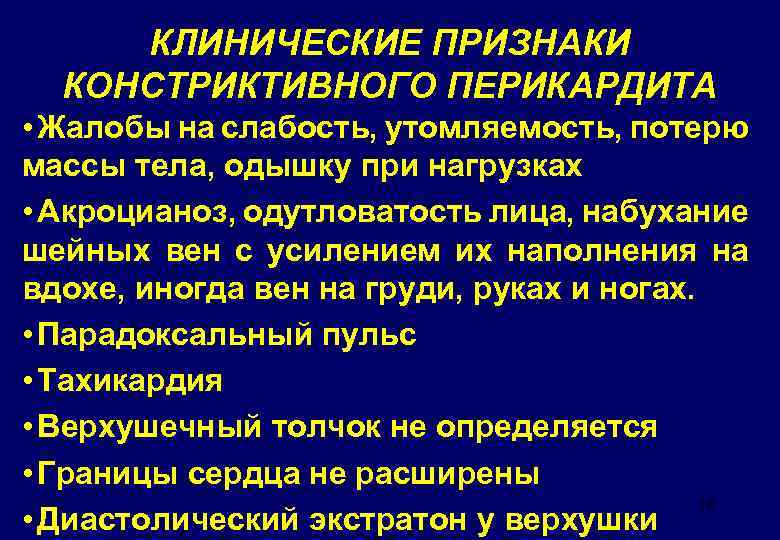 КЛИНИЧЕСКИЕ ПРИЗНАКИ КОНСТРИКТИВНОГО ПЕРИКАРДИТА

• Жалобы на слабость, утомляемость, потерю массы тела, одышку при нагрузках

• Акроцианоз, одутловатость лица, набухание шейных вен с усилением их наполнения на вдохе, иногда вен на груди, руках и ногах.

• Парадоксальный пульс

• Тахикардия

• Верхушечный толчок не определяется

• Границы сердца не расширены

• Диастолический экстратон у верхушки